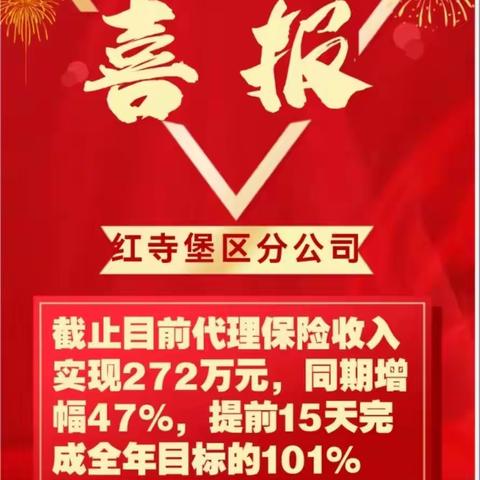 喜报

红寺堡区分公司

截止目前代理保险收入实现272万元，同期增幅47%，提前15天完成全年目标的101%